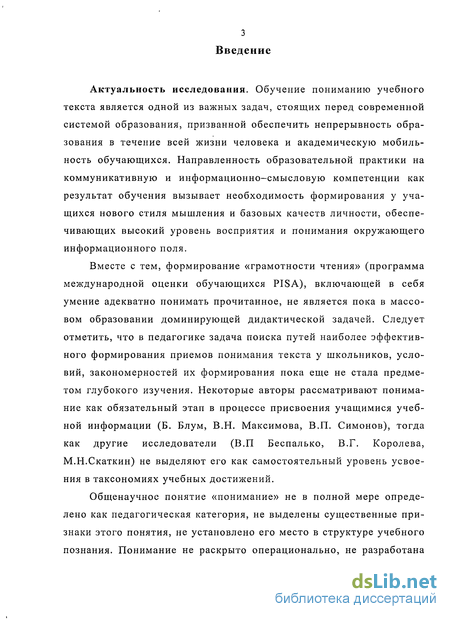 3

Введение

Актуальность исследования. Обучение пониманию учебного текста является одной из важных задач, стоящих перед современной системой образования, призванной обеспечить непрерывность образования в течение всей жизни человека и академическую мобильность обучающихся. Направленность образовательной практики на коммуникативную и информационно–смысловую компетенции как результат обучения вызывает необходимость формирования у учащихся нового стиля мышления и базовых качеств личности, обеспечивающих высокий уровень восприятия и понимания окружающего информационного поля.

Вместе с тем, формирование «грамотности чтения» (программа международной оценки обучающихся PISA), включающей в себя умение адекватно понимать прочитанное, не является пока в массовом образовании доминирующей дидактической задачей. Следует отметить, что в педагогике задача поиска путей наиболее эффективного формирования приемов понимания текста у школьников, условий, закономерностей их формирования пока еще не стала предметом глубокого изучения. Некоторые авторы рассматривают понимание как обязательный этап в процессе присвоения учащимися учебной информации (Б. Блум, В.Н. Максимова, В.П. Симонов), тогда как другие исследователи (В.П Беспалько, В.Г. Королева, М.Н.Скаткин) не выделяют его как самостоятельный уровень усвоения в таксономиях учебных достижений.

Общенаучное понятие «понимание» не в полной мере определено как педагогическая категория, не выделены существенные признаки этого понятия, не установлено его место в структуре учебного познания. Понимание не раскрыто операционально, не разработана

dsLib.net
библиотека диссертаций